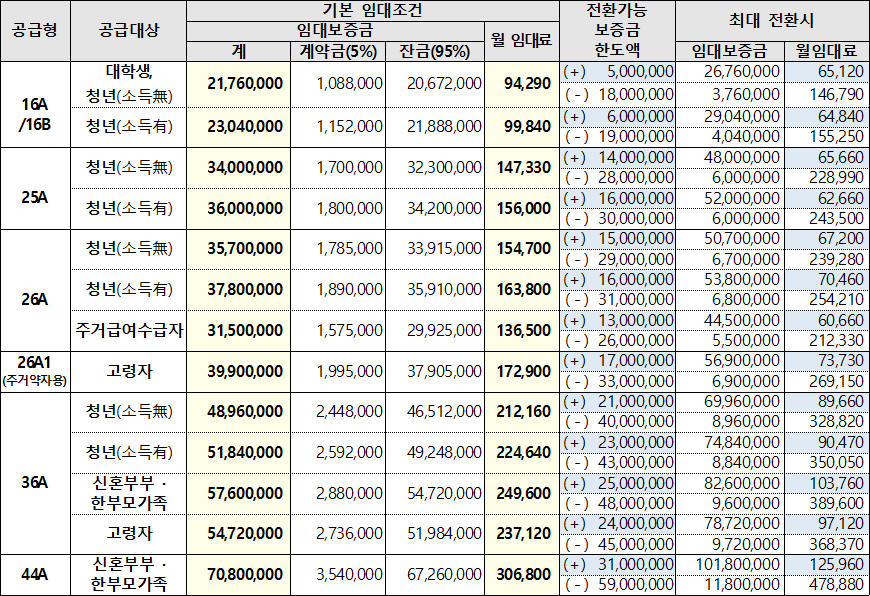 | 공급형 | 공급대상 | 기본 임대조건 | | | | 전환가능 보증금 한도액 | 최대 전환시 | |
|---|---|---|---|---|---|---|---|---|
| | | 임대보증금 | | | 월 임대료 | | 임대보증금 | 월임대료 |
| | | 계 | 계약금(5%) | 잔금(95%) | | | | |
| 16A /16B | 대학생, 청년(소득無) | 21,760,000 | 1,088,000 | 20,672,000 | 94,290 | (+) 5,000,000 | 26,760,000 | 65,120 |
| | | | | | | (-) 18,000,000 | 3,760,000 | 146,790 |
| | 청년(소득有) | 23,040,000 | 1,152,000 | 21,888,000 | 99,840 | (+) 6,000,000 | 29,040,000 | 64,840 |
| | | | | | | (-) 19,000,000 | 4,040,000 | 155,250 |
| 25A | 청년(소득無) | 34,000,000 | 1,700,000 | 32,300,000 | 147,330 | (+) 14,000,000 | 48,000,000 | 65,660 |
| | | | | | | (-) 28,000,000 | 6,000,000 | 228,990 |
| | 청년(소득有) | 36,000,000 | 1,800,000 | 34,200,000 | 156,000 | (+) 16,000,000 | 52,000,000 | 62,660 |
| | | | | | | (-) 30,000,000 | 6,000,000 | 243,500 |
| 26A | 청년(소득無) | 35,700,000 | 1,785,000 | 33,915,000 | 154,700 | (+) 15,000,000 | 50,700,000 | 67,200 |
| | | | | | | (-) 29,000,000 | 6,700,000 | 239,280 |
| | 청년(소득有) | 37,800,000 | 1,890,000 | 35,910,000 | 163,800 | (+) 16,000,000 | 53,800,000 | 70,460 |
| | | | | | | (-) 31,000,000 | 6,800,000 | 254,210 |
| | 주거급여수급자 | 31,500,000 | 1,575,000 | 29,925,000 | 136,500 | (+) 13,000,000 | 44,500,000 | 60,660 |
| | | | | | | (-) 26,000,000 | 5,500,000 | 212,330 |
| 26A1 (주거약자용) | 고령자 | 39,900,000 | 1,995,000 | 37,905,000 | 172,900 | (+) 17,000,000 | 56,900,000 | 73,730 |
| | | | | | | (-) 33,000,000 | 6,900,000 | 269,150 |
| 36A | 청년(소득無) | 48,960,000 | 2,448,000 | 46,512,000 | 212,160 | (+) 21,000,000 | 69,960,000 | 89,660 |
| | | | | | | (-) 40,000,000 | 8,960,000 | 328,820 |
| | 청년(소득有) | 51,840,000 | 2,592,000 | 49,248,000 | 224,640 | (+) 23,000,000 | 74,840,000 | 90,470 |
| | | | | | | (-) 43,000,000 | 8,840,000 | 350,050 |
| | 신혼부부 · 한부모가족 | 57,600,000 | 2,880,000 | 54,720,000 | 249,600 | (+) 25,000,000 | 82,600,000 | 103,760 |
| | | | | | | (-) 48,000,000 | 9,600,000 | 389,600 |
| | 고령자 | 54,720,000 | 2,736,000 | 51,984,000 | 237,120 | (+) 24,000,000 | 78,720,000 | 97,120 |
| | | | | | | (-) 45,000,000 | 9,720,000 | 368,370 |
| 44A | 신혼부부 · 한부모가족 | 70,800,000 | 3,540,000 | 67,260,000 | 306,800 | (+) 31,000,000 | 101,800,000 | 125,960 |
| | | | | | | (-) 59,000,000 | 11,800,000 | 478,880 |